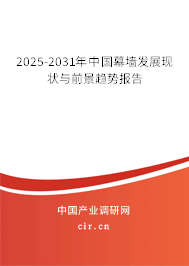 2025-2031年中国幕墙发展现状与前景趋势报告

中国产业调研网

cir.cn